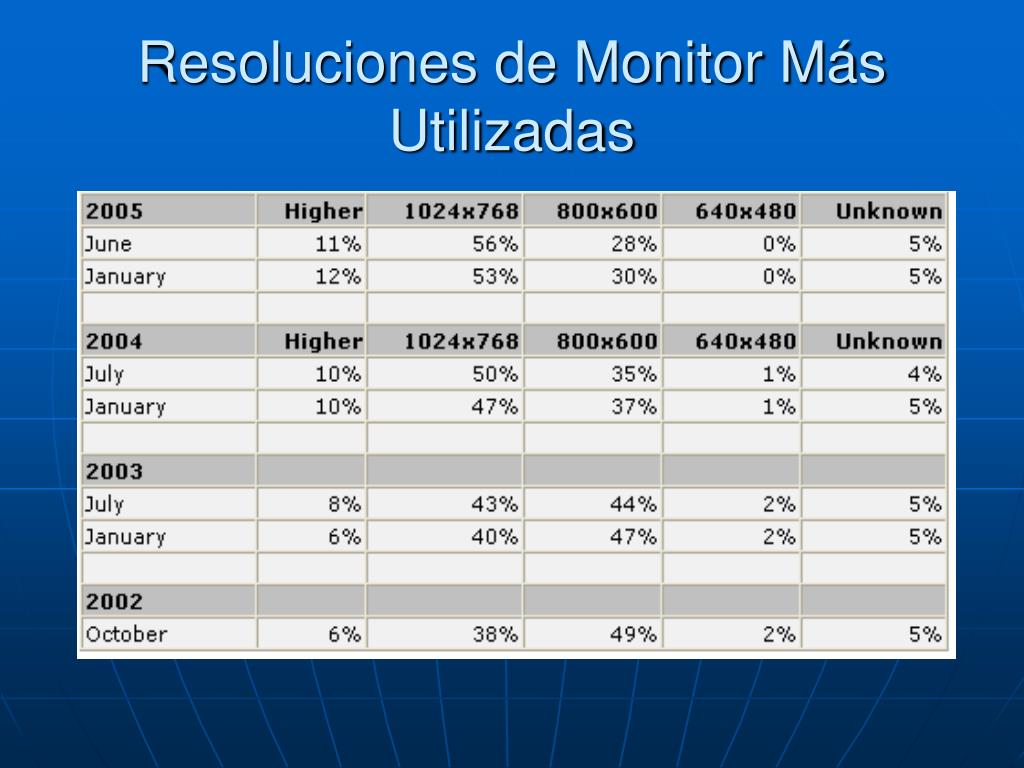 Resoluciones de Monitor Más Utilizadas

| 2005 | Higher | 1024x768 | 800x600 | 640x480 | Unknown |
|---|---|---|---|---|---|
| June | 11% | 56% | 28% | 0% | 5% |
| January | 12% | 53% | 30% | 0% | 5% |
| | | | | | |
| 2004 | Higher | 1024x768 | 800x600 | 640x480 | Unknown |
| July | 10% | 50% | 35% | 1% | 4% |
| January | 10% | 47% | 37% | 1% | 5% |
| | | | | | |
| 2003 | | | | | |
| July | 8% | 43% | 44% | 2% | 5% |
| January | 6% | 40% | 47% | 2% | 5% |
| | | | | | |
| 2002 | | | | | |
| October | 6% | 38% | 49% | 2% | 5% |